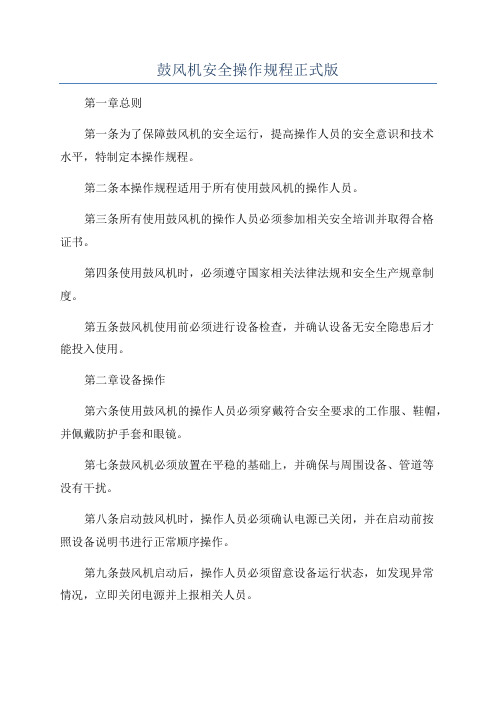 鼓风机安全操作规程正式版

第一章总则

第一条为了保障鼓风机的安全运行，提高操作人员的安全意识和技术水平，特制定本操作规程。

第二条本操作规程适用于所有使用鼓风机的操作人员。

第三条所有使用鼓风机的操作人员必须参加相关安全培训并取得合格证书。

第四条使用鼓风机时，必须遵守国家相关法律法规和安全生产规章制度。

第五条鼓风机使用前必须进行设备检查，并确认设备无安全隐患后才能投入使用。

第二章设备操作

第六条使用鼓风机的操作人员必须穿戴符合安全要求的工作服、鞋帽，并佩戴防护手套和眼镜。

第七条鼓风机必须放置在平稳的基础上，并确保与周围设备、管道等没有干扰。

第八条启动鼓风机时，操作人员必须确认电源已关闭，并在启动前按照设备说明书进行正常顺序操作。

第九条鼓风机启动后，操作人员必须留意设备运行状态，如发现异常情况，立即关闭电源并上报相关人员。